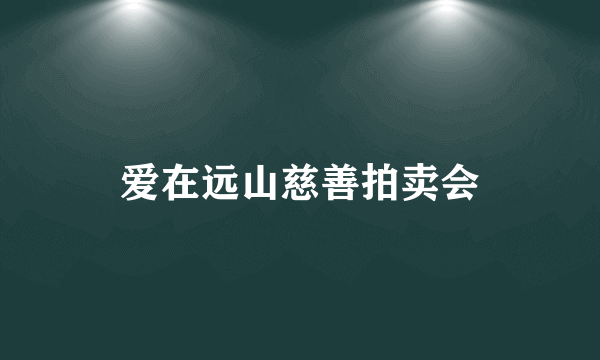 爱在远山慈善拍卖会